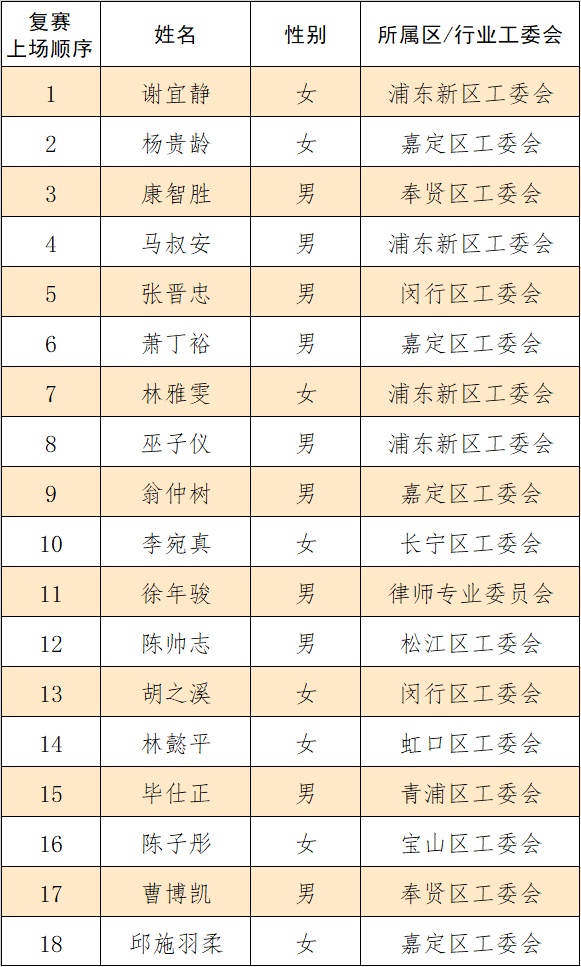 | 复赛上场顺序 | 姓名 | 性别 | 所属区/行业工委会 |
|---|---|---|---|
| 1 | 谢宜静 | 女 | 浦东新区工委会 |
| 2 | 杨贵龄 | 女 | 嘉定区工委会 |
| 3 | 康智胜 | 男 | 奉贤区工委会 |
| 4 | 马叔安 | 男 | 浦东新区工委会 |
| 5 | 张晋忠 | 男 | 闵行区工委会 |
| 6 | 萧丁裕 | 男 | 嘉定区工委会 |
| 7 | 林雅雯 | 女 | 浦东新区工委会 |
| 8 | 巫子仪 | 男 | 浦东新区工委会 |
| 9 | 翁仲树 | 男 | 嘉定区工委会 |
| 10 | 李宛真 | 女 | 长宁区工委会 |
| 11 | 徐年骏 | 男 | 律师专业委员会 |
| 12 | 陈帅志 | 男 | 松江区工委会 |
| 13 | 胡之溪 | 女 | 闵行区工委会 |
| 14 | 林懿平 | 女 | 虹口区工委会 |
| 15 | 毕仕正 | 男 | 青浦区工委会 |
| 16 | 陈子彤 | 女 | 宝山区工委会 |
| 17 | 曹博凯 | 男 | 奉贤区工委会 |
| 18 | 邱施羽柔 | 女 | 嘉定区工委会 |